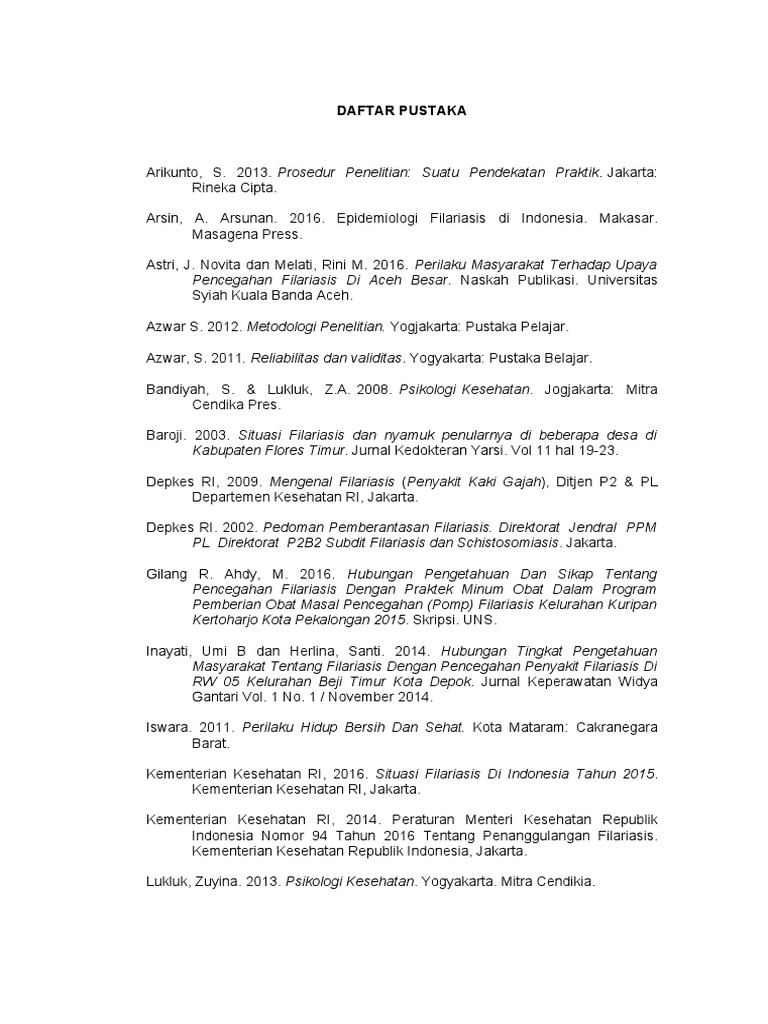 DAFTAR PUSTAKA

Arikunto, S. 2013. Prosedur Penelitian: Suatu Pendekatan Praktik. Jakarta: Rineka Cipta.

Arsin, A. Arsunan. 2016. Epidemiologi Filariasis di Indonesia. Makasar. Masagena Press.

Astri, J. Novita dan Melati, Rini M. 2016. Perilaku Masyarakat Terhadap Upaya Pencegahan Filariasis Di Aceh Besar. Naskah Publikasi. Universitas Syiah Kuala Banda Aceh.

Azwar S. 2012. Metodologi Penelitian. Yogjakarta: Pustaka Pelajar.

Azwar, S. 2011. Reliabilitas dan validitas. Yogyakarta: Pustaka Belajar.

Bandiyah, S. & Lukluk, Z.A. 2008. Psikologi Kesehatan. Jogjakarta: Mitra Cendika Pres.

Baroji. 2003. Situasi Filariasis dan nyamuk penularnya di beberapa desa di Kabupaten Flores Timur. Jurnal Kedokteran Yarsi. Vol 11 hal 19-23.

Depkes RI, 2009. Mengenal Filariasis (Penyakit Kaki Gajah), Ditjen P2 & PL Departemen Kesehatan RI, Jakarta.

Depkes RI. 2002. Pedoman Pemberantasan Filariasis. Direktorat Jendral PPM PL Direktorat P2B2 Subdit Filariasis dan Schistosomiasis. Jakarta.

Gilang R. Ahdy, M. 2016. Hubungan Pengetahuan Dan Sikap Tentang Pencegahan Filariasis Dengan Praktek Minum Obat Dalam Program Pemberian Obat Masal Pencegahan (Pomp) Filariasis Kelurahan Kuripan Kertoharjo Kota Pekalongan 2015. Skripsi. UNS.

Inayati, Umi B dan Herlina, Santi. 2014. Hubungan Tingkat Pengetahuan Masyarakat Tentang Filariasis Dengan Pencegahan Penyakit Filariasis Di RW 05 Kelurahan Beji Timur Kota Depok. Jurnal Keperawatan Widya Gantari Vol. 1 No. 1 / November 2014.

Iswara. 2011. Perilaku Hidup Bersih Dan Sehat. Kota Mataram: Cakranegara Barat.

Kementerian Kesehatan RI, 2016. Situasi Filariasis Di Indonesia Tahun 2015. Kementerian Kesehatan RI, Jakarta.

Kementerian Kesehatan RI, 2014. Peraturan Menteri Kesehatan Republik Indonesia Nomor 94 Tahun 2016 Tentang Penanggulangan Filariasis. Kementerian Kesehatan Republik Indonesia, Jakarta.

Lukluk, Zuyina. 2013. Psikologi Kesehatan. Yogyakarta. Mitra Cendikia.